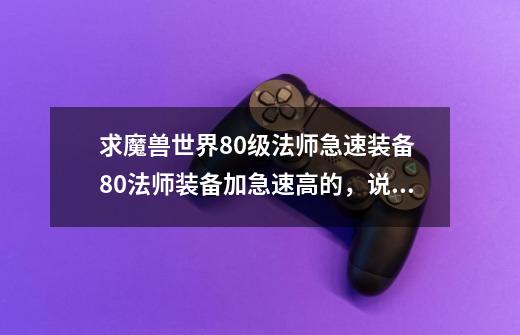 求魔兽世界80级法师急速装备80法师装备加急速高的，说...